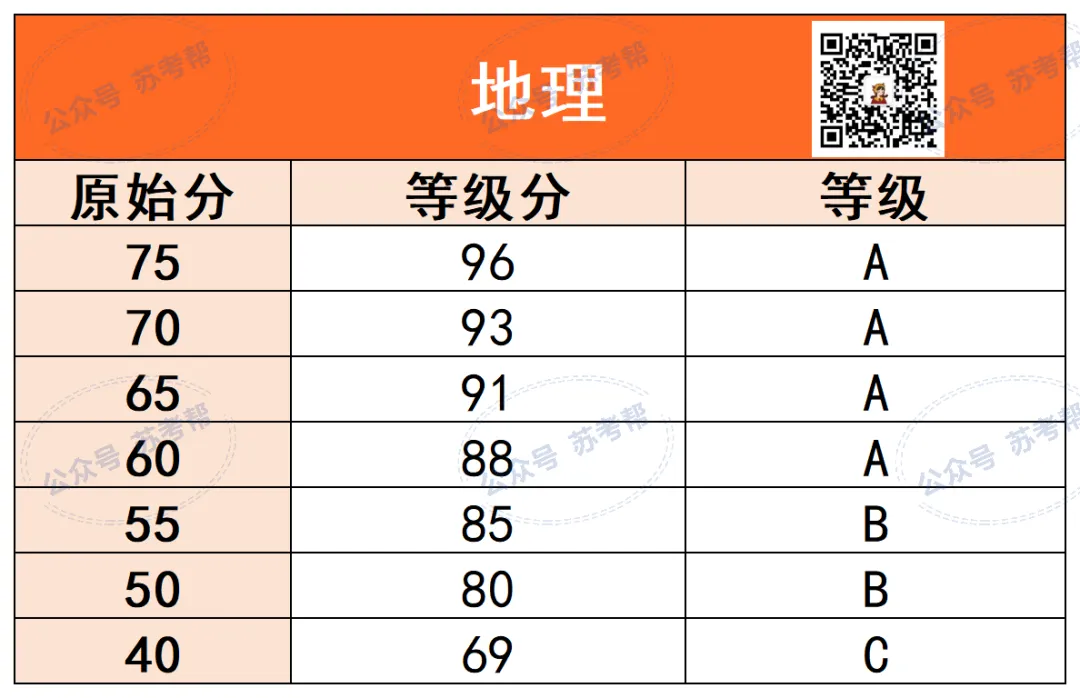 地理

| 原始分 | 等级分 | 等级 |
|---|---|---|
| 75 | 96 | A |
| 70 | 93 | A |
| 65 | 91 | A |
| 60 | 88 | A |
| 55 | 85 | B |
| 50 | 80 | B |
| 40 | 69 | C |

公众号 苏考帮